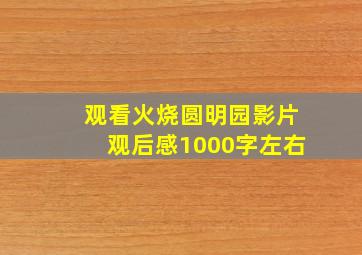 观看火烧圆明园影片
观后感1000字左右